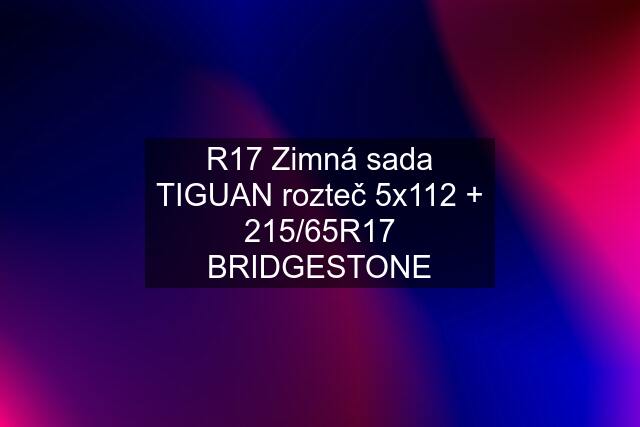 R17 Zimná sada TIGUAN rozteč 5x112 + 215/65R17 BRIDGESTONE